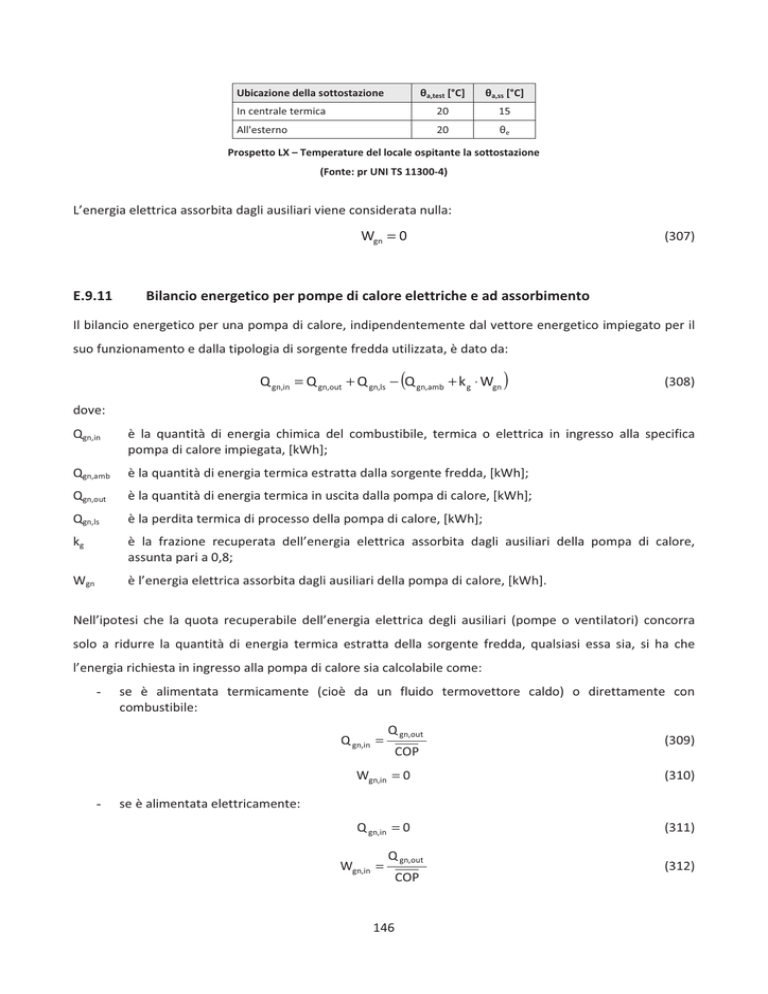 | Ubicazione della sottostazione | $\theta_{a,test}$ [°C] | $\theta_{a,ss}$ [°C] |
|---|---|---|
| In centrale termica | 20 | 15 |
| All'esterno | 20 | $\theta_e$ |

Prospetto LX – Temperature del locale ospitante la sottostazione
(Fonte: pr UNI TS 11300-4)

L'energia elettrica assorbita dagli ausiliari viene considerata nulla:

$W_{gn} = 0$ (307)

E.9.11 Bilancio energetico per pompe di calore elettriche e ad assorbimento

Il bilancio energetico per una pompa di calore, indipendentemente dal vettore energetico impiegato per il suo funzionamento e dalla tipologia di sorgente fredda utilizzata, è dato da:

$Q_{gn,in} = Q_{gn,out} + Q_{gn,ls} - (Q_{gn,amb} + k_g \cdot W_{gn})$ (308)

dove:

$Q_{gn,in}$ è la quantità di energia chimica del combustibile, termica o elettrica in ingresso alla specifica pompa di calore impiegata, [kWh];

$Q_{gn,amb}$ è la quantità di energia termica estratta dalla sorgente fredda, [kWh];

$Q_{gn,out}$ è la quantità di energia termica in uscita dalla pompa di calore, [kWh];

$Q_{gn,ls}$ è la perdita termica di processo della pompa di calore, [kWh];

$k_g$ è la frazione recuperata dell'energia elettrica assorbita dagli ausiliari della pompa di calore, assunta pari a 0,8;

$W_{gn}$ è l'energia elettrica assorbita dagli ausiliari della pompa di calore, [kWh].

Nell'ipotesi che la quota recuperabile dell'energia elettrica degli ausiliari (pompe o ventilatori) concorra solo a ridurre la quantità di energia termica estratta della sorgente fredda, qualsiasi essa sia, si ha che l'energia richiesta in ingresso alla pompa di calore sia calcolabile come:

- se è alimentata termicamente (cioè da un fluido termovettore caldo) o direttamente con combustibile:

$Q_{gn,in} = \frac{Q_{gn,out}}{COP}$ (309)

$W_{gn,in} = 0$ (310)

- se è alimentata elettricamente:

$Q_{gn,in} = 0$ (311)

$W_{gn,in} = \frac{Q_{gn,out}}{COP}$ (312)

146